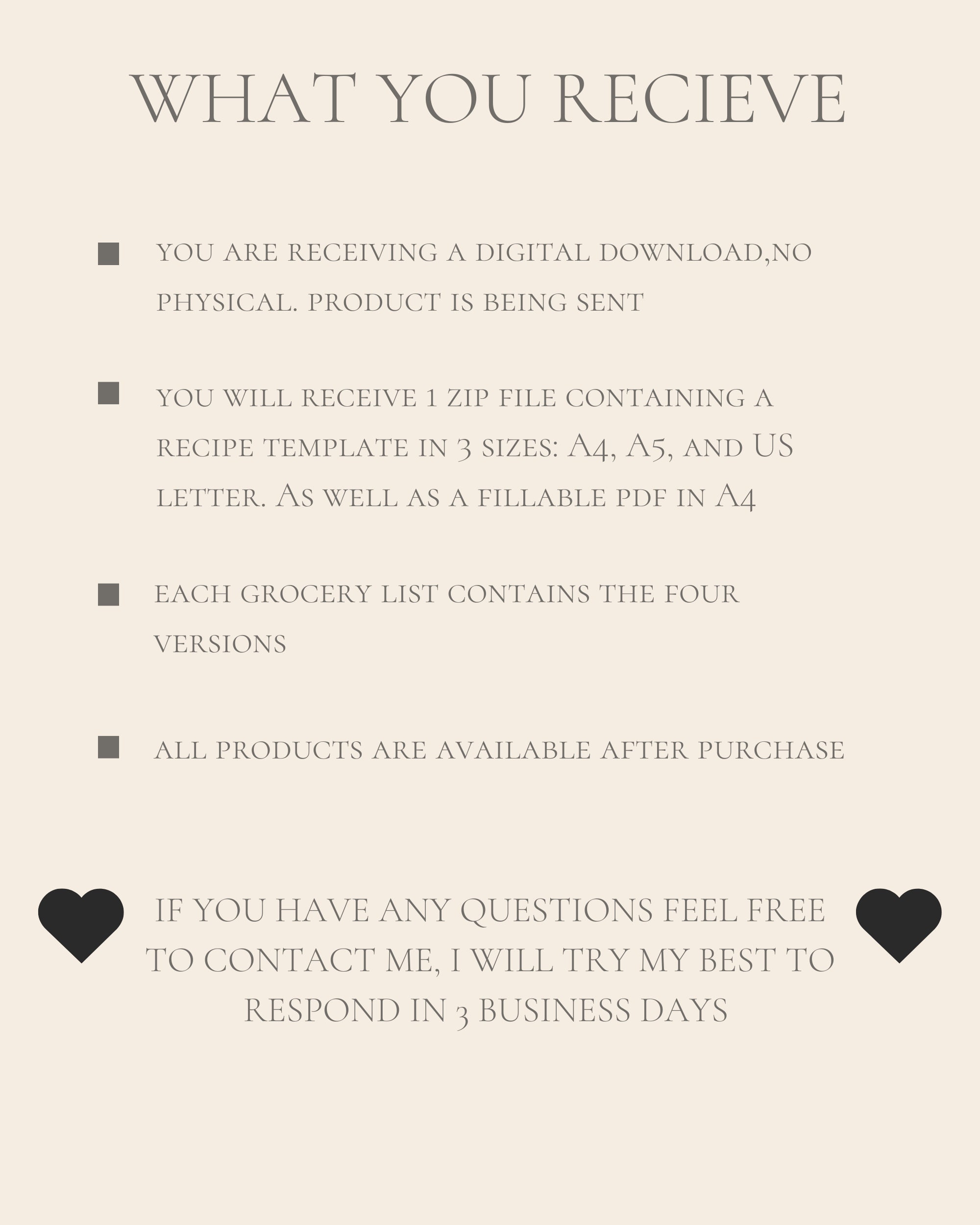 WHAT YOU RECIEVE

YOU ARE RECEIVING A DIGITAL DOWNLOAD,NO PHYSICAL. PRODUCT IS BEING SENT

YOU WILL RECEIVE 1 ZIP FILE CONTAINING A RECIPE TEMPLATE IN 3 SIZES: A4, A5, AND US LETTER. AS WELL AS A FILLABLE PDF IN A4

EACH GROCERY LIST CONTAINS THE FOUR VERSIONS

ALL PRODUCTS ARE AVAILABLE AFTER PURCHASE

IF YOU HAVE ANY QUESTIONS FEEL FREE TO CONTACT ME, I WILL TRY MY BEST TO RESPOND IN 3 BUSINESS DAYS